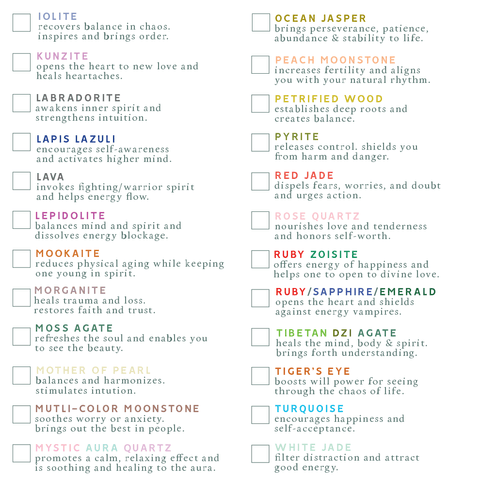 IOLITE
recovers balance in chaos. inspires and brings order.

KUNZITE
opens the heart to new love and heals heartaches.

LABRADORITE
awakens inner spirit and strengthens intuition.

LAPIS LAZULI
encourages self-awareness and activates higher mind.

LAVA
invokes fighting/warrior spirit and helps energy flow.

LEPIDOLITE
balances mind and spirit and dissolves energy blockage.

MOOKAITE
reduces physical aging while keeping one young in spirit.

MORGANITE
heals trauma and loss. restores faith and trust.

MOSS AGATE
refreshes the soul and enables you to see the beauty.

MOTHER OF PEARL
balances and harmonizes. stimulates intution.

MUTLI-COLOR MOONSTONE
soothes worry or anxiety. brings out the best in people.

MYSTIC AURA QUARTZ
promotes a calm, relaxing effect and is soothing and healing to the aura.

OCEAN JASPER
brings perseverance, patience, abundance & stability to life.

PEACH MOONSTONE
increases fertility and aligns you with your natural rhythm.

PETRIFIED WOOD
establishes deep roots and creates balance.

PYRITE
releases control. shields you from harm and danger.

RED JADE
dispels fears, worries, and doubt and urges action.

ROSE QUARTZ
nourishes love and tenderness and honors self-worth.

RUBY ZOISITE
offers energy of happiness and helps one to open to divine love.

RUBY/SAPPHIRE/EMERALD
opens the heart and shields against energy vampires.

TIBETAN DZI AGATE
heals the mind, body & spirit. brings forth understanding.

TIGER'S EYE
boosts will power for seeing through the chaos of life.

TURQUOISE
encourages happiness and self-acceptance.

WHITE JADE
filter distraction and attract good energy.